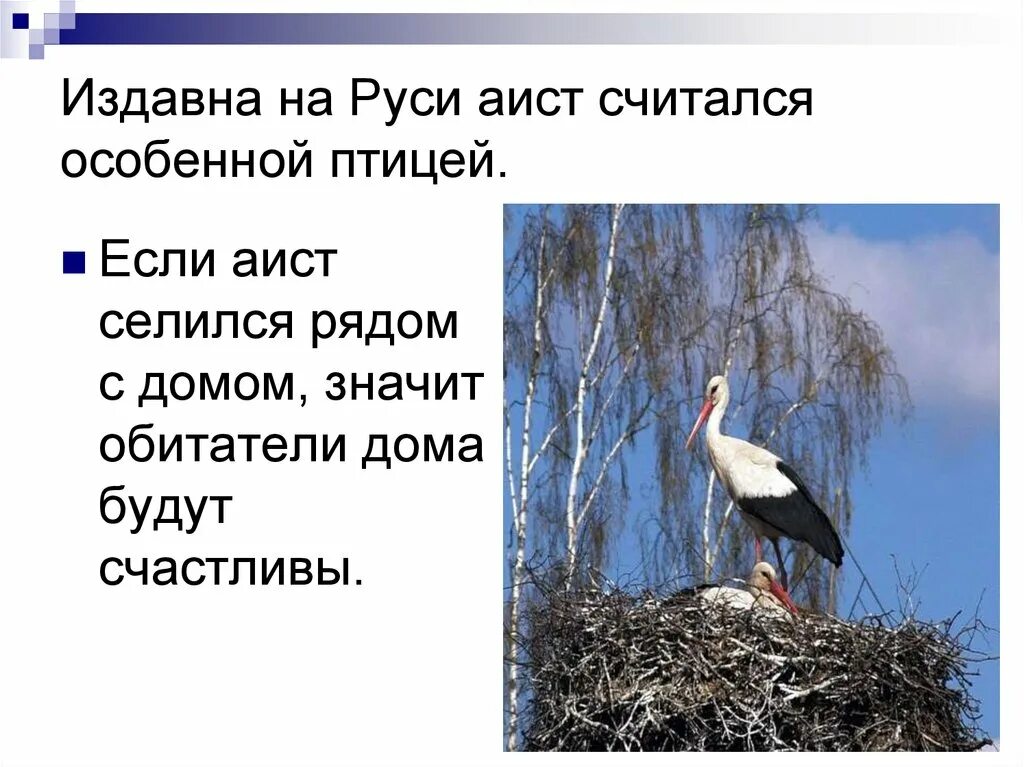 Издавна на Руси аист считался особенной птицей.

Если аист селился рядом с домом, значит обитатели дома будут счастливы.